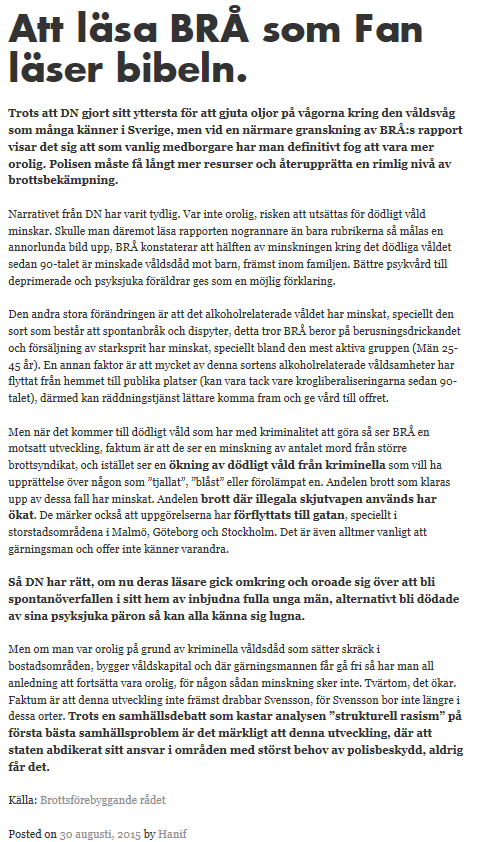 Att läsa BRÅ som Fan läser bibeln.

Trots att DN gjort sitt yttersta för att gjuta oljor på vågorna kring den våldsvåg som många känner i Sverige, men vid en närmare granskning av BRÅ:s rapport visar det sig att som vanlig medborgare har man definitivt fog att vara mer orolig. Polisen måste få långt mer resurser och återupprätta en rimlig nivå av brottsbekämpning.

Narrativet från DN har varit tydlig. Var inte orolig, risken att utsättas för dödligt våld minskar. Skulle man däremot läsa rapporten nogrannare än bara rubrikerna så målas en annorlunda bild upp, BRÅ konstaterar att hälften av minskningen kring det dödliga våldet sedan 90-talet är minskade våldsdåd mot barn, främst inom familjen. Bättre psykvård till deprimerade och psyksjuka föräldrar ges som en möjlig förklaring.

Den andra stora förändringen är att det alkoholrelaterade våldet har minskat, speciellt den sort som består att spontanbråk och dispyter, detta tror BRÅ beror på berusningsdrickandet och försäljning av starksprit har minskat, speciellt bland den mest aktiva gruppen (Män 25-45 år). En annan faktor är att mycket av denna sortens alkoholrelaterade våldsamheter har flyttat från hemmet till publika platser (kan vara tack vare krogliberaliseringarna sedan 90-talet), därmed kan räddningstjänst lättare komma fram och ge vård till offret.

Men när det kommer till dödligt våld som har med kriminalitet att göra så ser BRÅ en motsatt utveckling, faktum är att de ser en minskning av antalet mord från större brottsyndikat, och istället ser en ökning av dödligt våld från kriminella som vill ha upprättelse över någon som "tjallat", "blåst" eller förolämpat en. Andelen brott som klaras upp av dessa fall har minskat. Andelen brott där illegala skjutvapen används har ökat. De märker också att uppgörelserna har förflyttats till gatan, speciellt i storstadsområdena i Malmö, Göteborg och Stockholm. Det är även alltmer vanligt att gärningsman och offer inte känner varandra.

Så DN har rätt, om nu deras läsare gick omkring och oroade sig över att bli spontanöverfallen i sitt hem av inbjudna fulla unga män, alternativt bli dödade av sina psyksjuka päron så kan alla känna sig lugna.

Men om man var orolig på grund av kriminella våldsdåd som sätter skräck i bostadsområden, bygger våldskapital och där gärningsmannen får gå fri så har man all anledning att fortsätta vara orolig, för någon sådan minskning sker inte. Tvärtom, det ökar. Faktum är att denna utveckling inte främst drabbar Svensson, för Svensson bor inte längre i dessa orter. Trots en samhällsdebatt som kastar analysen "strukturell rasism" på första bästa samhällsproblem är det märkligt att denna utveckling, där att staten abdikerat sitt ansvar i områden med störst behov av polisbeskydd, aldrig får det.

Källa: Brottsförebyggande rådet

Posted on 30 augusti, 2015 by Hanif